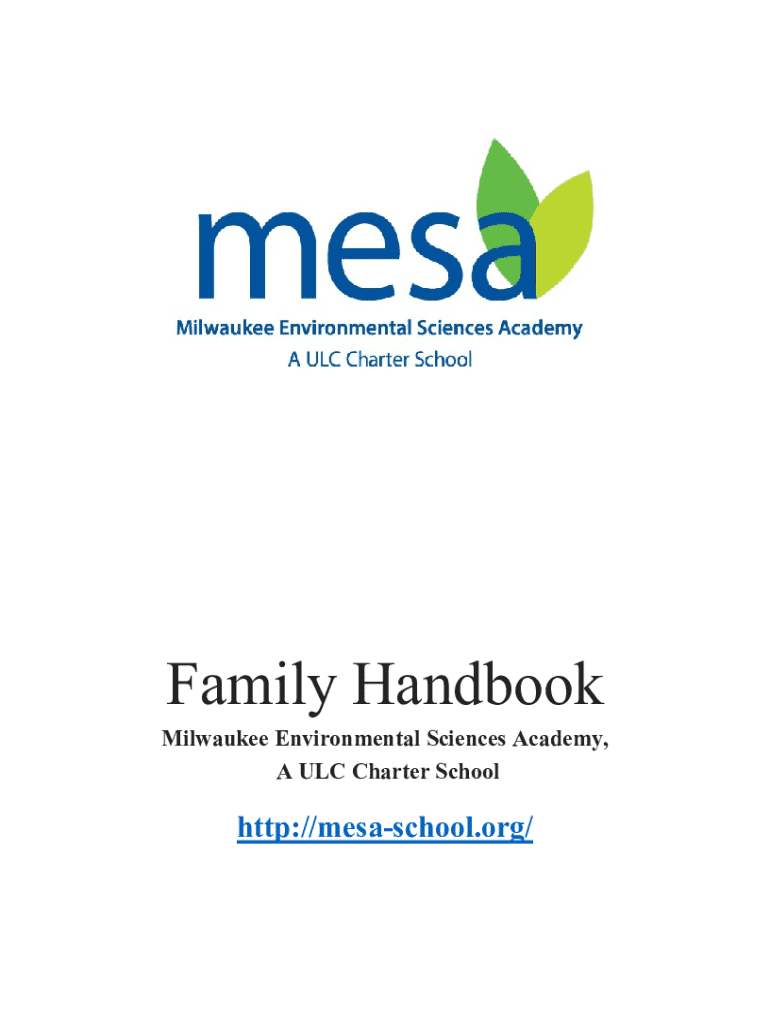 mesa
Milwaukee Environmental Sciences Academy
A ULC Charter School

Family Handbook

Milwaukee Environmental Sciences Academy,
A ULC Charter School

http://mesa-school.org/